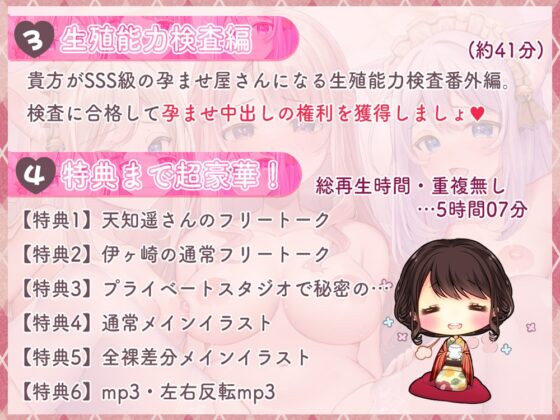 3 生殖能力検査編

（約41分）

貴方がSSS級の孕ませ屋さんになる生殖能力検査番外編。
検査に合格して孕ませ中出しの権利を獲得しましょ♥

4 特典まで超豪華！

総再生時間・重複無し
…5時間07分

【特典1】天知遥さんのフリートーク
【特典2】伊ヶ崎の通常フリートーク
【特典3】プライベートスタジオで秘密の…
【特典4】通常メインイラスト
【特典5】全裸差分メインイラスト
【特典6】mp3・左右反転mp3